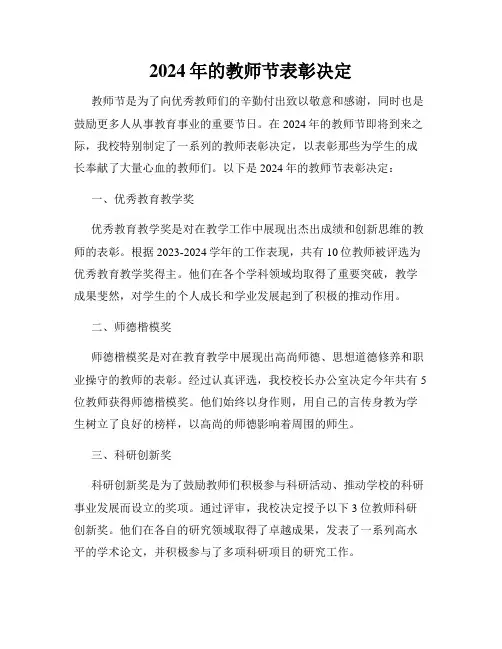 2024 年的教师节表彰决定

教师节是为了向优秀教师们的辛勤付出致以敬意和感谢，同时也是鼓励更多人从事教育事业的重要节日。在 2024 年的教师节即将到来之际，我校特别制定了一系列的教师表彰决定，以表彰那些为学生的成长奉献了大量心血的教师们。以下是 2024 年的教师节表彰决定：

一、优秀教育教学奖

优秀教育教学奖是对在教学工作中展现出杰出成绩和创新思维的教师的表彰。根据 2023-2024 学年的工作表现，共有 10 位教师被评选为优秀教育教学奖得主。他们在各个学科领域均取得了重要突破，教学成果斐然，对学生的个人成长和学业发展起到了积极的推动作用。

二、师德楷模奖

师德楷模奖是对在教育教学中展现出高尚师德、思想道德修养和职业操守的教师的表彰。经过认真评选，我校校长办公室决定今年共有 5 位教师获得师德楷模奖。他们始终以身作则，用自己的言传身教为学生树立了良好的榜样，以高尚的师德影响着周围的师生。

三、科研创新奖

科研创新奖是为了鼓励教师们积极参与科研活动、推动学校的科研事业发展而设立的奖项。通过评审，我校决定授予以下 3 位教师科研创新奖。他们在各自的研究领域取得了卓越成果，发表了一系列高水平的学术论文，并积极参与了多项科研项目的研究工作。